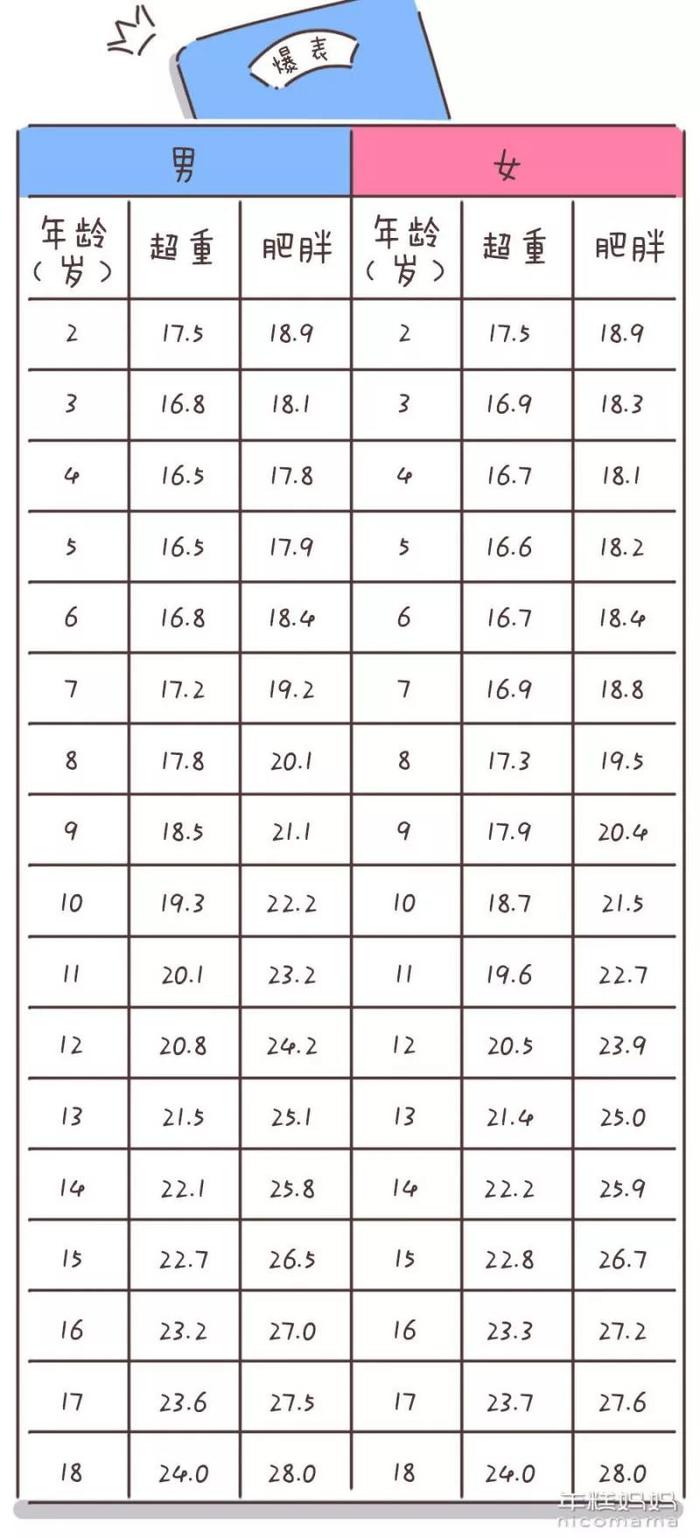 爆表

| 男 | | | 女 | | |
|---|---|---|---|---|---|
| 年龄（岁） | 超重 | 肥胖 | 年龄（岁） | 超重 | 肥胖 |
| 2 | 17.5 | 18.9 | 2 | 17.5 | 18.9 |
| 3 | 16.8 | 18.1 | 3 | 16.9 | 18.3 |
| 4 | 16.5 | 17.8 | 4 | 16.7 | 18.1 |
| 5 | 16.5 | 17.9 | 5 | 16.6 | 18.2 |
| 6 | 16.8 | 18.4 | 6 | 16.7 | 18.4 |
| 7 | 17.2 | 19.2 | 7 | 16.9 | 18.8 |
| 8 | 17.8 | 20.1 | 8 | 17.3 | 19.5 |
| 9 | 18.5 | 21.1 | 9 | 17.9 | 20.4 |
| 10 | 19.3 | 22.2 | 10 | 18.7 | 21.5 |
| 11 | 20.1 | 23.2 | 11 | 19.6 | 22.7 |
| 12 | 20.8 | 24.2 | 12 | 20.5 | 23.9 |
| 13 | 21.5 | 25.1 | 13 | 21.4 | 25.0 |
| 14 | 22.1 | 25.8 | 14 | 22.2 | 25.9 |
| 15 | 22.7 | 26.5 | 15 | 22.8 | 26.7 |
| 16 | 23.2 | 27.0 | 16 | 23.3 | 27.2 |
| 17 | 23.6 | 27.5 | 17 | 23.7 | 27.6 |
| 18 | 24.0 | 28.0 | 18 | 24.0 | 28.0 |

年糕妈妈
nicomama